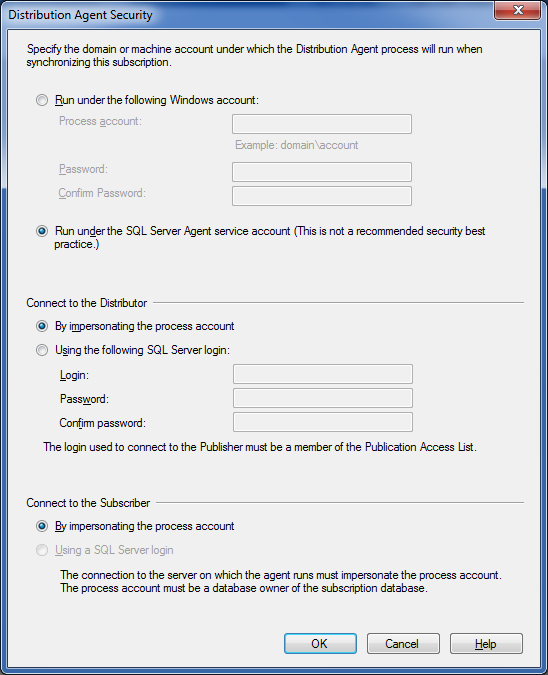 Distribution Agent Security

Specify the domain or machine account under which the Distribution Agent process will run when synchronizing this subscription.

Run under the following Windows account:

Process account:

Example: domain\account

Password:

Confirm Password:

Run under the SQL Server Agent service account (This is not a recommended security best practice.)

Connect to the Distributor

By impersonating the process account

Using the following SQL Server login:

Login:

Password:

Confirm password:

The login used to connect to the Publisher must be a member of the Publication Access List.

Connect to the Subscriber

By impersonating the process account

Using a SQL Server login

The connection to the server on which the agent runs must impersonate the process account. The process account must be a database owner of the subscription database.

OK

Cancel

Help